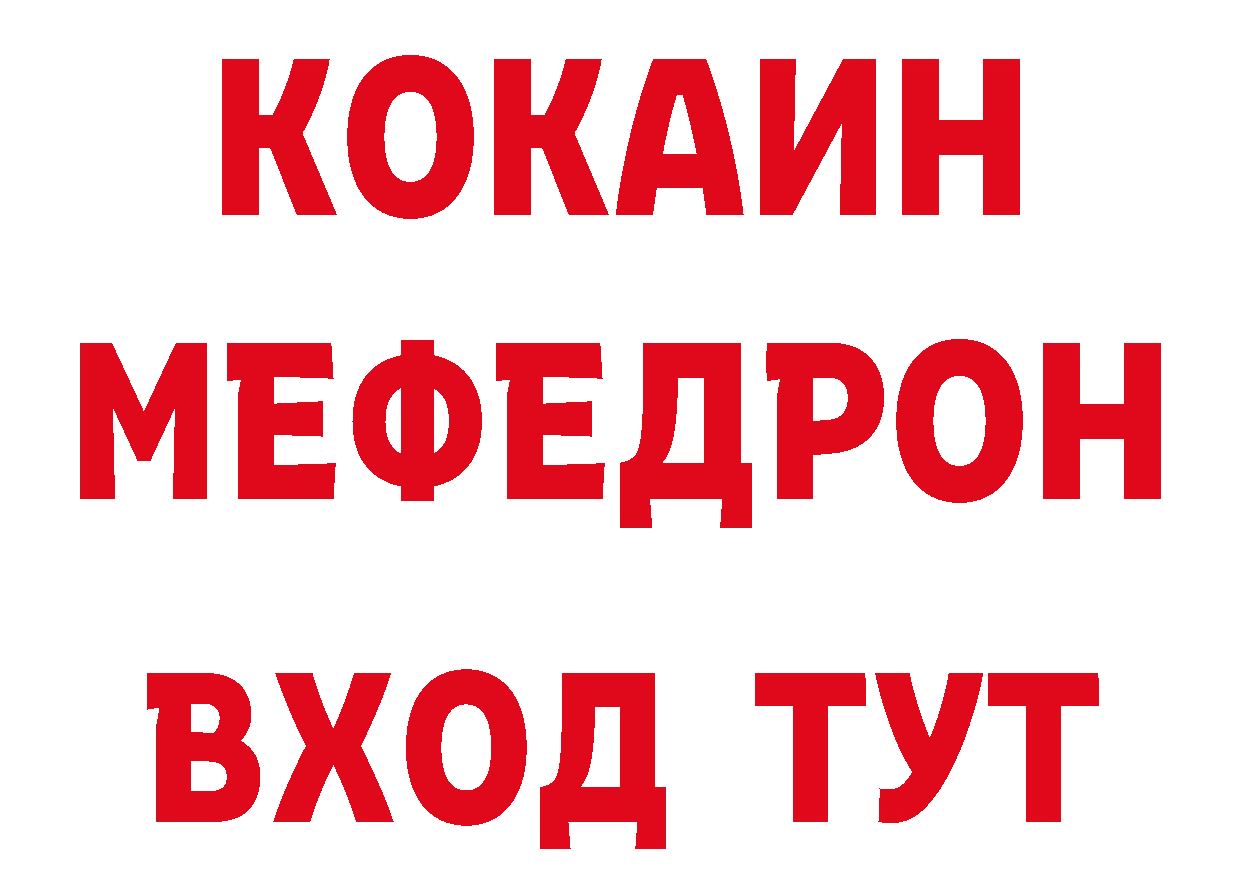 КОКАИН
МЕФЕДРОН
ВХОД ТУТ